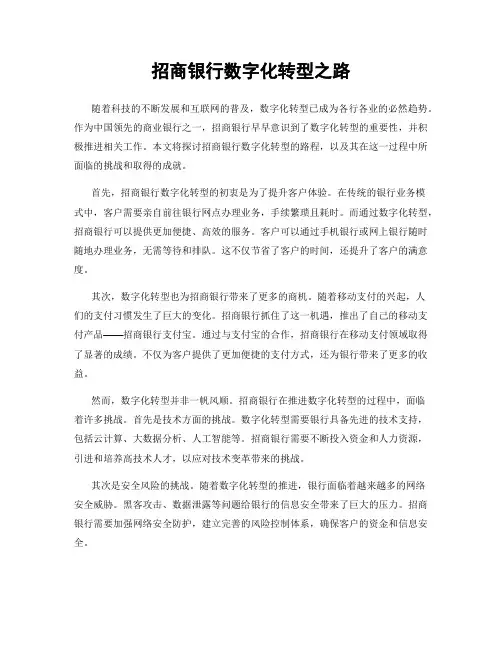 招商银行数字化转型之路

随着科技的不断发展和互联网的普及，数字化转型已成为各行各业的必然趋势。作为中国领先的商业银行之一，招商银行早早意识到了数字化转型的重要性，并积极推进相关工作。本文将探讨招商银行数字化转型的路程，以及其在这一过程中所面临的挑战和取得的成就。

首先，招商银行数字化转型的初衷是为了提升客户体验。在传统的银行业务模式中，客户需要亲自前往银行网点办理业务，手续繁琐且耗时。而通过数字化转型，招商银行可以提供更加便捷、高效的服务。客户可以通过手机银行或网上银行随时随地办理业务，无需等待和排队。这不仅节省了客户的时间，还提升了客户的满意度。

其次，数字化转型也为招商银行带来了更多的商机。随着移动支付的兴起，人们的支付习惯发生了巨大的变化。招商银行抓住了这一机遇，推出了自己的移动支付产品——招商银行支付宝。通过与支付宝的合作，招商银行在移动支付领域取得了显著的成绩。不仅为客户提供了更加便捷的支付方式，还为银行带来了更多的收益。

然而，数字化转型并非一帆风顺。招商银行在推进数字化转型的过程中，面临着许多挑战。首先是技术方面的挑战。数字化转型需要银行具备先进的技术支持，包括云计算、大数据分析、人工智能等。招商银行需要不断投入资金和人力资源，引进和培养高技术人才，以应对技术变革带来的挑战。

其次是安全风险的挑战。随着数字化转型的推进，银行面临着越来越多的网络安全威胁。黑客攻击、数据泄露等问题给银行的信息安全带来了巨大的压力。招商银行需要加强网络安全防护，建立完善的风险控制体系，确保客户的资金和信息安全。